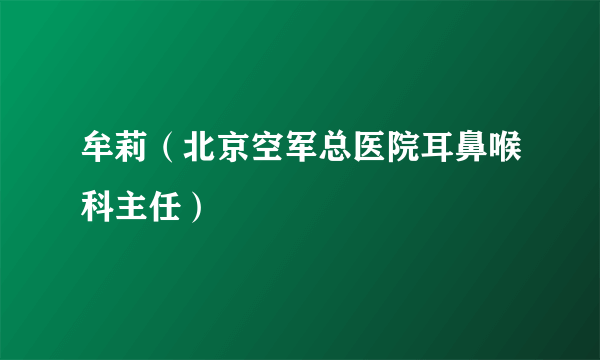 牟莉（北京空军总医院耳鼻喉科主任）